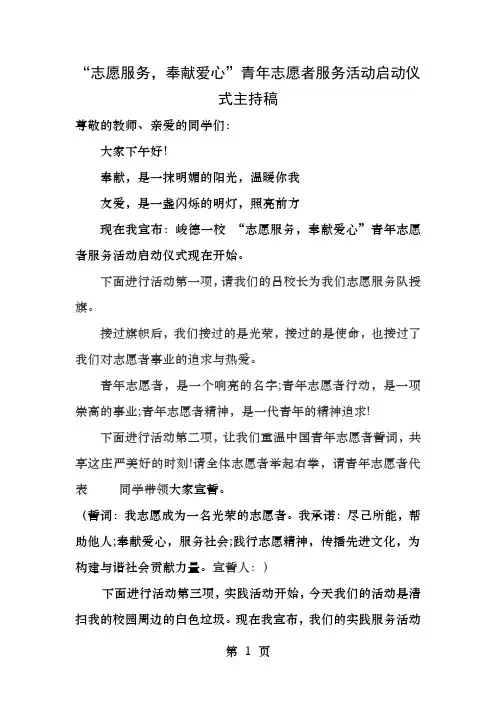 “志愿服务，奉献爱心”青年志愿者服务活动启动仪式主持稿

尊敬的教师、亲爱的同学们：

大家下午好！

奉献，是一抹明媚的阳光，温暖你我

友爱，是一盏闪烁的明灯，照亮前方

现在我宣布：峻德一校 “志愿服务，奉献爱心”青年志愿者服务活动启动仪式现在开始。

下面进行活动第一项，请我们的吕校长为我们志愿服务队授旗。

接过旗帜后，我们接过的是光荣，接过的是使命，也接过了我们对志愿者事业的追求与热爱。

青年志愿者，是一个响亮的名字;青年志愿者行动，是一项崇高的事业;青年志愿者精神，是一代青年的精神追求!

下面进行活动第二项，让我们重温中国青年志愿者誓词，共享这庄严美好的时刻!请全体志愿者举起右拳，请青年志愿者代表 同学带领大家宣誓。

（誓词：我志愿成为一名光荣的志愿者。我承诺：尽己所能，帮助他人;奉献爱心，服务社会;践行志愿精神，传播先进文化，为构建与谐社会贡献力量。宣誓人：）

下面进行活动第三项，实践活动开始，今天我们的活动是清扫我的校园周边的白色垃圾。现在我宣布，我们的实践服务活动

第 1 页